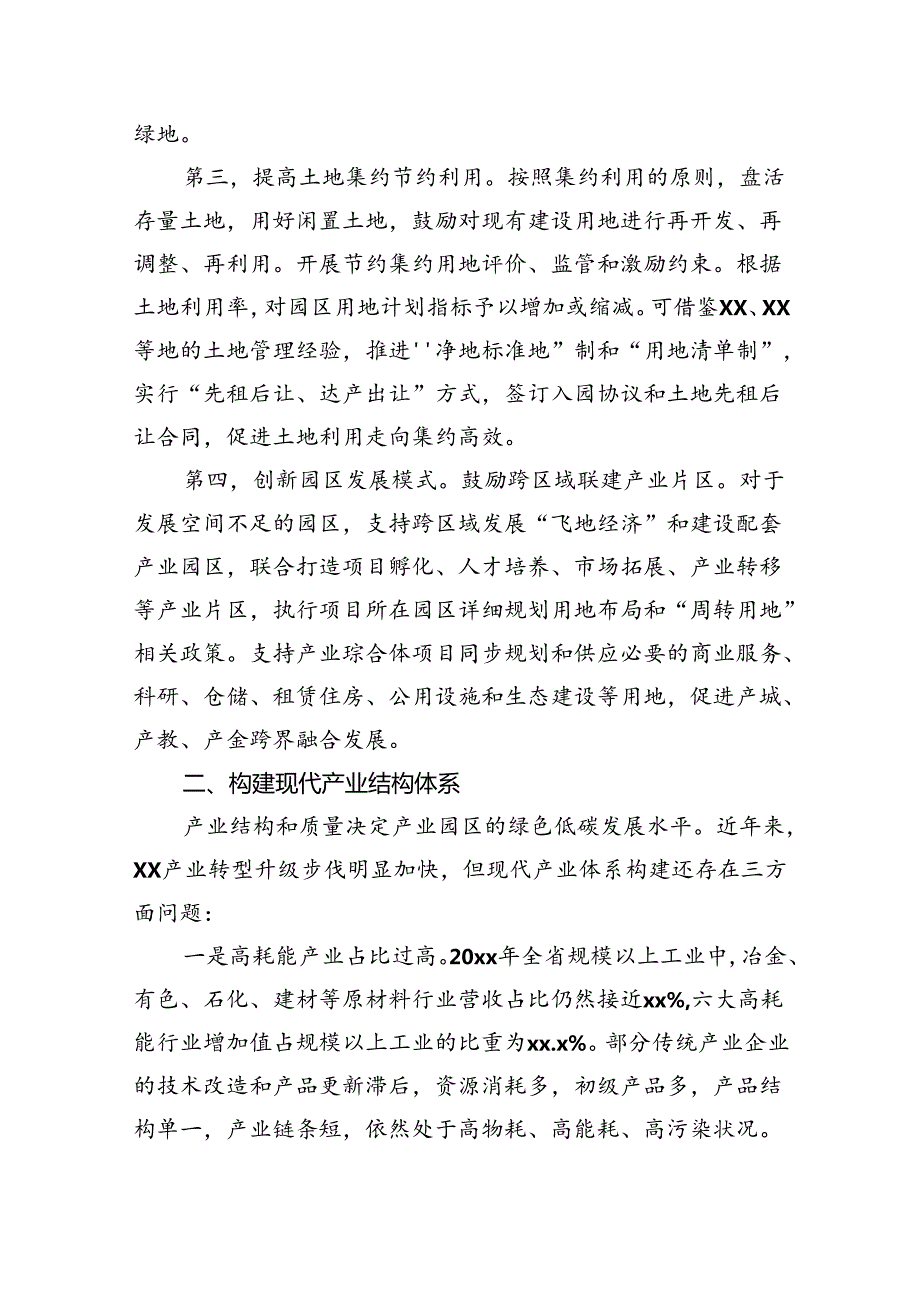 绿地。

第三，提高土地集约节约利用。按照集约利用的原则，盘活存量土地，用好闲置土地，鼓励对现有建设用地进行再开发、再调整、再利用。开展节约集约用地评价、监管和激励约束。根据土地利用率，对园区用地计划指标予以增加或缩减。可借鉴XX、XX等地的土地管理经验，推进''净地标准地”制和“用地清单制”，实行“先租后让、达产出让”方式，签订入园协议和土地先租后让合同，促进土地利用走向集约高效。

第四，创新园区发展模式。鼓励跨区域联建产业片区。对于发展空间不足的园区，支持跨区域发展“飞地经济”和建设配套产业园区，联合打造项目孵化、人才培养、市场拓展、产业转移等产业片区，执行项目所在园区详细规划用地布局和“周转用地”相关政策。支持产业综合体项目同步规划和供应必要的商业服务、科研、仓储、租赁住房、公用设施和生态建设等用地，促进产城、产教、产金跨界融合发展。

二、构建现代产业结构体系

产业结构和质量决定产业园区的绿色低碳发展水平。近年来，XX产业转型升级步伐明显加快，但现代产业体系构建还存在三方面问题：

一是高耗能产业占比过高。20xx年全省规模以上工业中，冶金、有色、石化、建材等原材料行业营收占比仍然接近xx%，六大高耗能行业增加值占规模以上工业的比重为xx.x%。部分传统产业企业的技术改造和产品更新滞后，资源消耗多，初级产品多，产品结构单一，产业链条短，依然处于高物耗、高能耗、高污染状况。